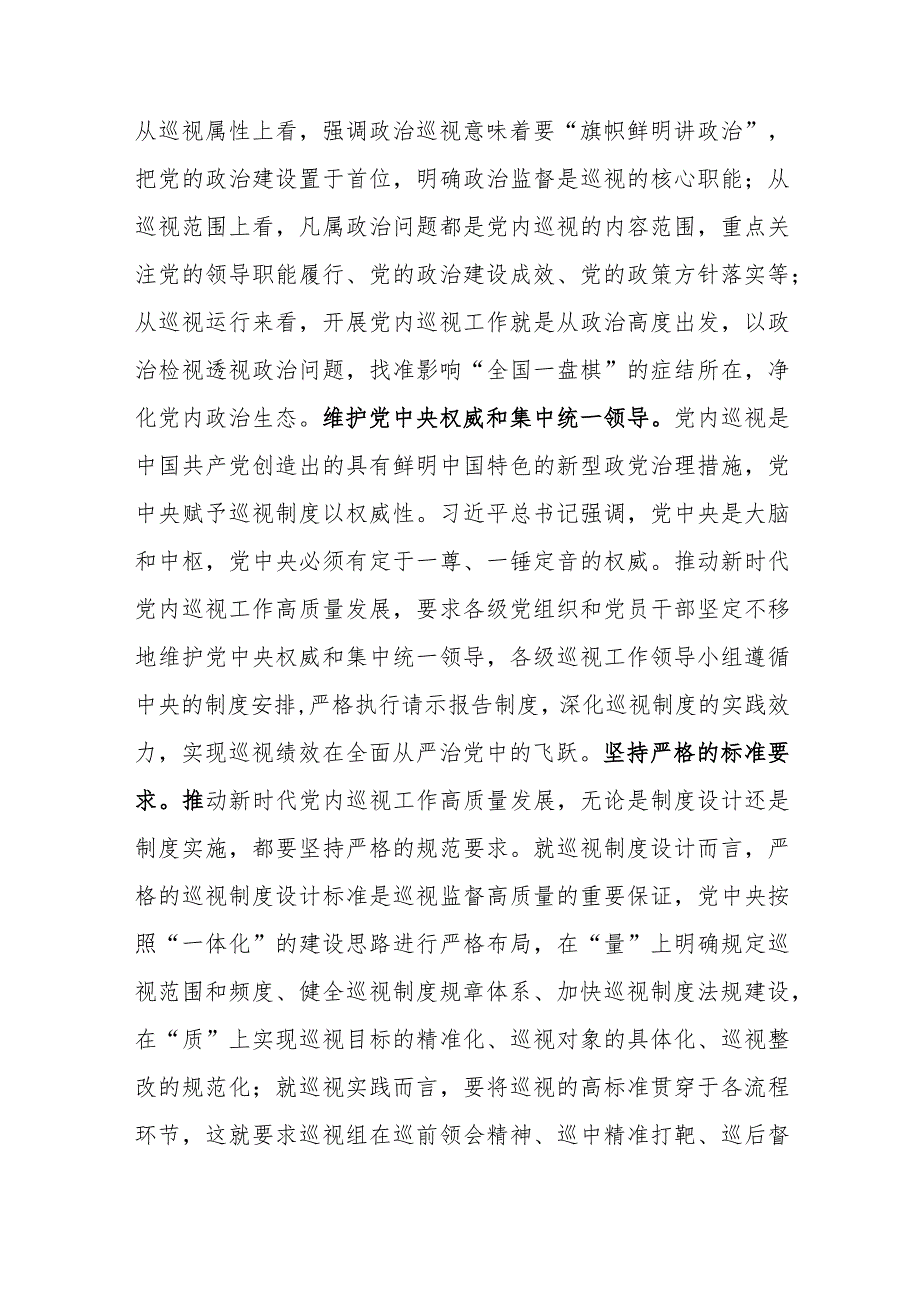 从巡视属性上看，强调政治巡视意味着要“旗帜鲜明讲政治”，把党的政治建设置于首位，明确政治监督是巡视的核心职能；从巡视范围上看，凡属政治问题都是党内巡视的内容范围，重点关注党的领导职能履行、党的政治建设成效、党的政策方针落实等；从巡视运行来看，开展党内巡视工作就是从政治高度出发，以政治检视透视政治问题，找准影响“全国一盘棋”的症结所在，净化党内政治生态。维护党中央权威和集中统一领导。党内巡视是中国共产党创造出的具有鲜明中国特色的新型政党治理措施，党中央赋予巡视制度以权威性。习近平总书记强调，党中央是大脑和中枢，党中央必须有定于一尊、一锤定音的权威。推动新时代党内巡视工作高质量发展，要求各级党组织和党员干部坚定不移地维护党中央权威和集中统一领导，各级巡视工作领导小组遵循中央的制度安排,严格执行请示报告制度，深化巡视制度的实践效力，实现巡视绩效在全面从严治党中的飞跃。坚持严格的标准要求。推动新时代党内巡视工作高质量发展，无论是制度设计还是制度实施，都要坚持严格的规范要求。就巡视制度设计而言，严格的巡视制度设计标准是巡视监督高质量的重要保证，党中央按照“一体化”的建设思路进行严格布局，在“量”上明确规定巡视范围和频度、健全巡视制度规章体系、加快巡视制度法规建设，在“质”上实现巡视目标的精准化、巡视对象的具体化、巡视整改的规范化；就巡视实践而言，要将巡视的高标准贯穿于各流程环节，这就要求巡视组在巡前领会精神、巡中精准打靶、巡后督